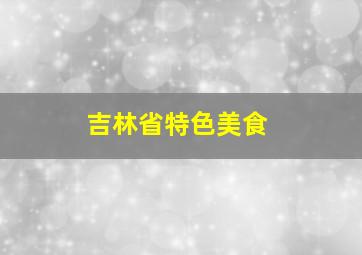 吉林省特色美食